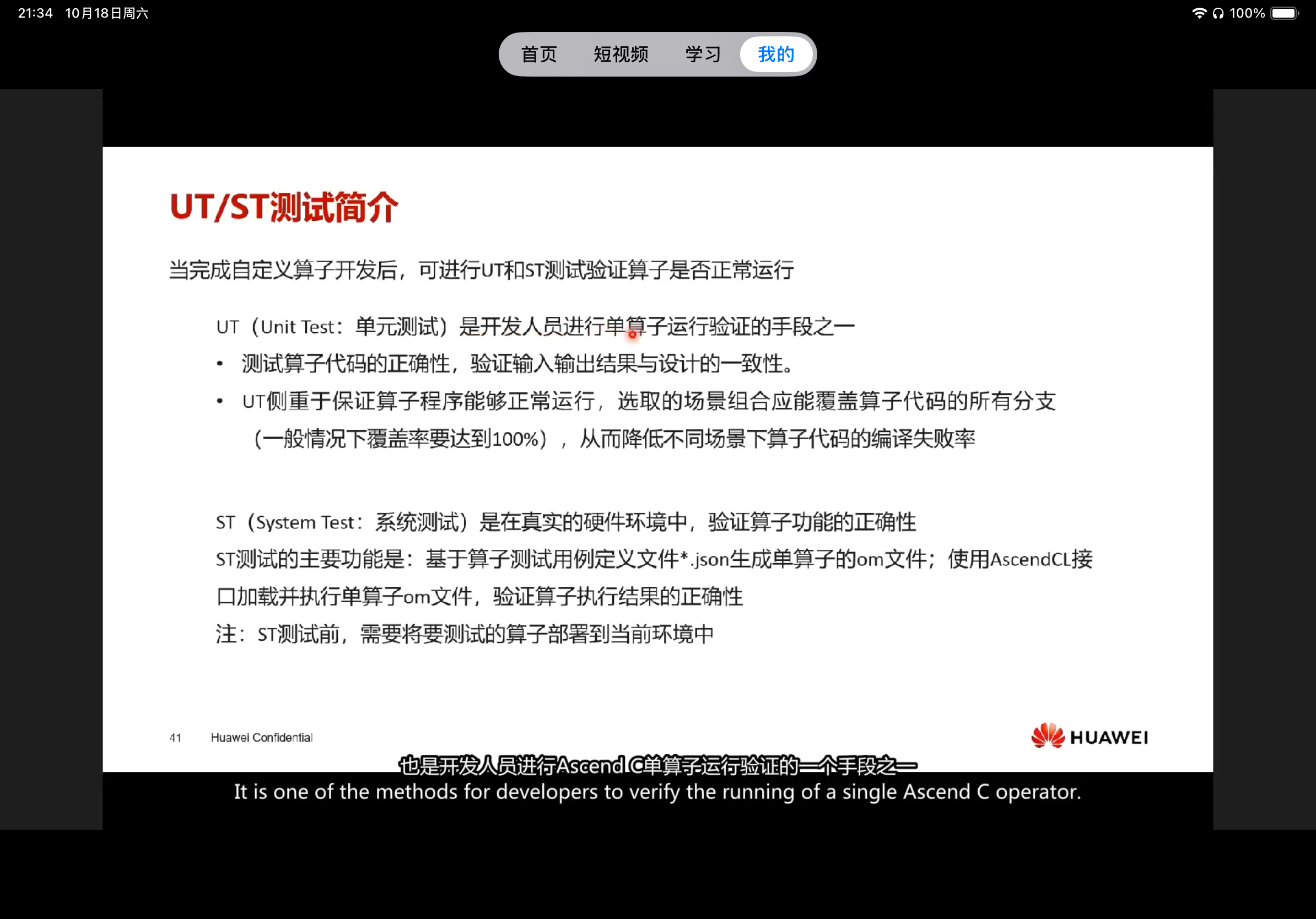 21:34 10月18日周六

100%

首页 短视频 学习 我的

UT/ST测试简介

当完成自定义算子开发后，可进行UT和ST测试验证算子是否正常运行

UT（Unit Test：单元测试）是开发人员进行单算子运行验证的手段之一

• 测试算子代码的正确性，验证输入输出结果与设计的一致性。

• UT侧重于保证算子程序能够正常运行，选取的场景组合应能覆盖算子代码的所有分支（一般情况下覆盖率要达到100%），从而降低不同场景下算子代码的编译失败率

ST（System Test：系统测试）是在真实的硬件环境中，验证算子功能的正确性

ST测试的主要功能是：基于算子测试用例定义文件*.json生成单算子的om文件；使用AscendCL接口加载并执行单算子om文件，验证算子执行结果的正确性

注：ST测试前，需要将要测试的算子部署到当前环境中

41 Huawei Confidential

HUAWEI

也是开发人员进行Ascend C单算子运行验证的一个手段之一

It is one of the methods for developers to verify the running of a single Ascend C operator.